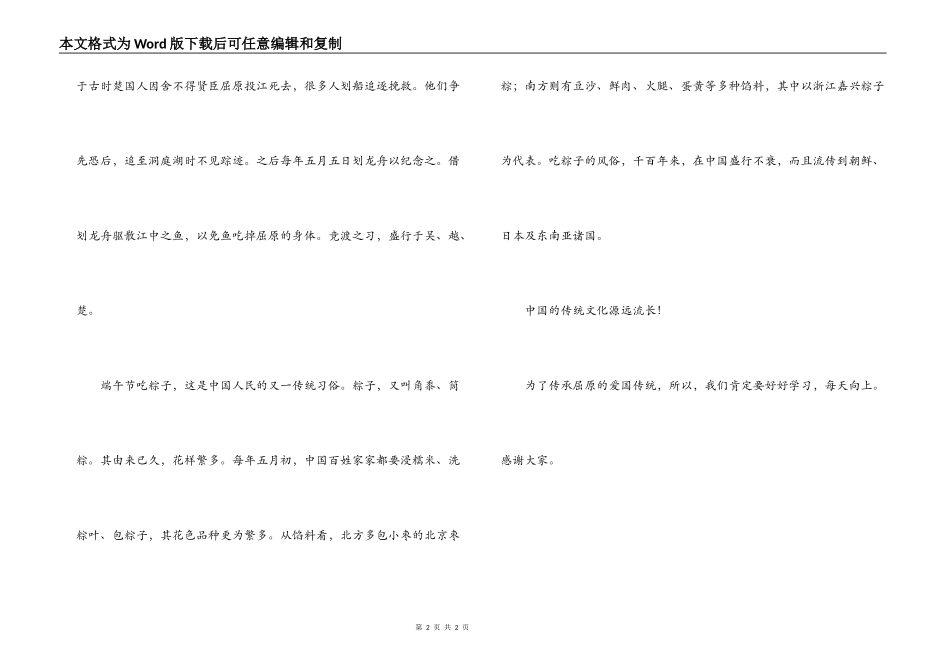 本文格式为Word版下载后可任意编辑和复制

于古时楚国人因舍不得贤臣屈原投江死去，很多人划船追逐挽救。他们争先恐后，追至洞庭湖时不见踪迹。之后每年五月五日划龙舟以纪念之。借划龙舟驱散江中之鱼，以免鱼吃掉屈原的身体。竞渡之习，盛行于吴、越、楚。

端午节吃粽子，这是中国人民的又一传统习俗。粽子，又叫角黍、筒粽。其由来已久，花样繁多。每年五月初，中国百姓家家都要浸糯米、洗粽叶、包粽子，其花色品种更为繁多。从馅料看，北方多包小枣的北京枣粽；南方则有豆沙、鲜肉、火腿、蛋黄等多种馅料，其中以浙江嘉兴粽子为代表。吃粽子的风俗，千百年来，在中国盛行不衰，而且流传到朝鲜、日本及东南亚诸国。

中国的传统文化源远流长！

为了传承屈原的爱国传统，所以，我们肯定要好好学习，每天向上。感谢大家。

第 2 页 共 2 页